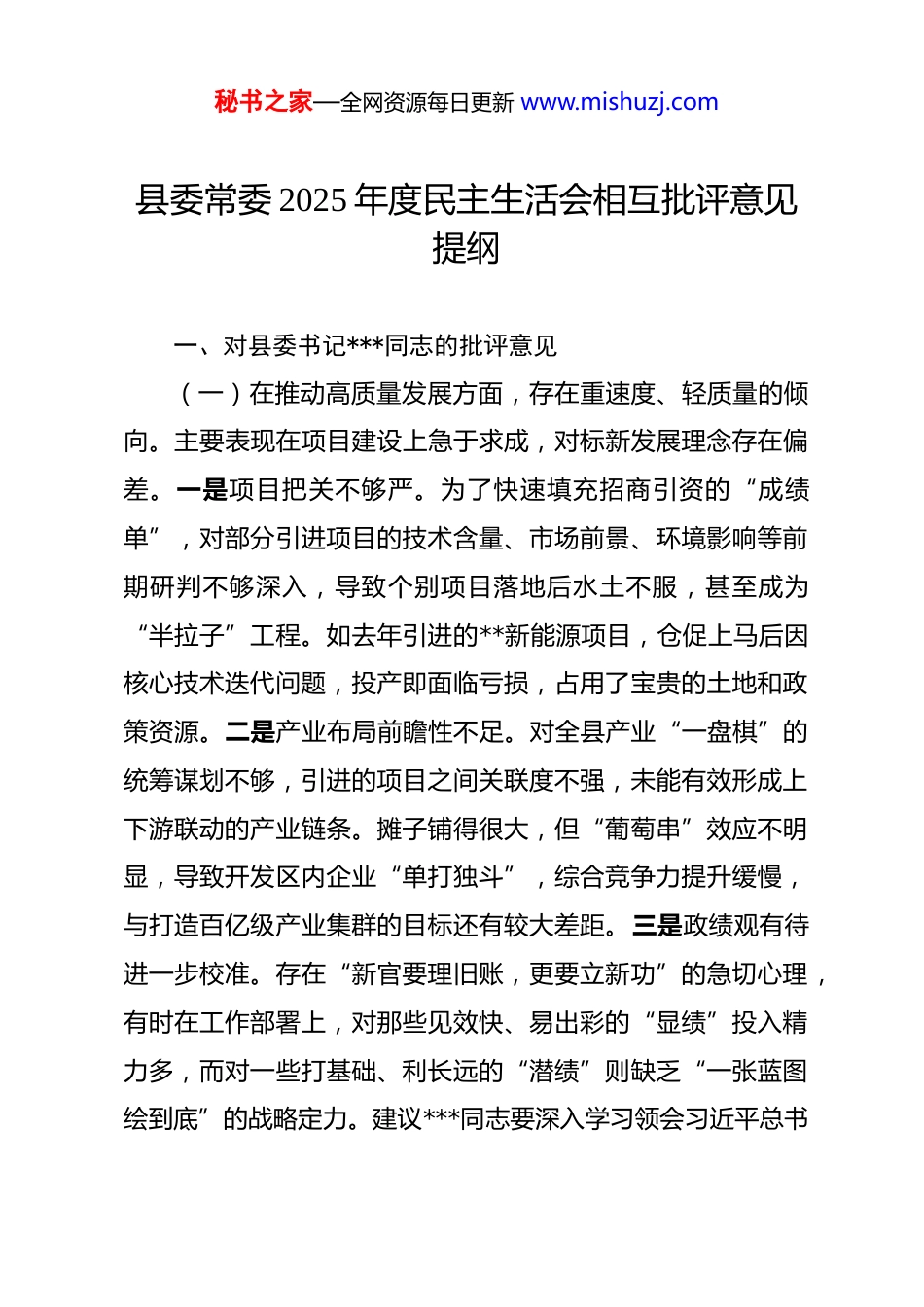 秘书之家—全网资源每日更新 www.mishuzj.com

县委常委2025年度民主生活会相互批评意见提纲

一、对县委书记***同志的批评意见

（一）在推动高质量发展方面，存在重速度、轻质量的倾向。主要表现在项目建设上急于求成，对标新发展理念存在偏差。一是项目把关不够严。为了快速填充招商引资的“成绩单”，对部分引进项目的技术含量、市场前景、环境影响等前期研判不够深入，导致个别项目落地后水土不服，甚至成为“半拉子”工程。如去年引进的**新能源项目，仓促上马后因核心技术迭代问题，投产即面临亏损，占用了宝贵的土地和政策资源。二是产业布局前瞻性不足。对全县产业“一盘棋”的统筹谋划不够，引进的项目之间关联度不强，未能有效形成上下游联动的产业链条。摊子铺得很大，但“葡萄串”效应不明显，导致开发区内企业“单打独斗”，综合竞争力提升缓慢，与打造百亿级产业集群的目标还有较大差距。三是政绩观有待进一步校准。存在“新官要理旧账，更要立新功”的急切心理，有时在工作部署上，对那些见效快、易出彩的“显绩”投入精力多，而对一些打基础、利长远的“潜绩”则缺乏“一张蓝图绘到底”的战略定力。建议***同志要深入学习领会习近平总书